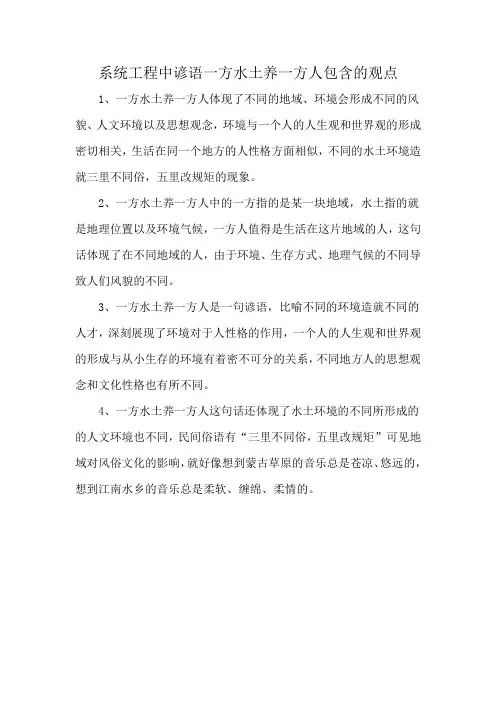 系统工程中谚语一方水土养一方人包含的观点

1、一方水土养一方人体现了不同的地域、环境会形成不同的风貌、人文环境以及思想观念，环境与一个人的人生观和世界观的形成密切相关，生活在同一个地方的人性格方面相似，不同的水土环境造就三里不同俗，五里改规矩的现象。

2、一方水土养一方人中的一方指的是某一块地域，水土指的就是地理位置以及环境气候，一方人值得是生活在这片地域的人，这句话体现了在不同地域的人，由于环境、生存方式、地理气候的不同导致人们风貌的不同。

3、一方水土养一方人是一句谚语，比喻不同的环境造就不同的人才，深刻展现了环境对于人性格的作用，一个人的人生观和世界观的形成与从小生存的环境有着密不可分的关系，不同地方人的思想观念和文化性格也有所不同。

4、一方水土养一方人这句话还体现了水土环境的不同所形成的的人文环境也不同，民间俗语有“三里不同俗，五里改规矩”可见地域对风俗文化的影响，就好像想到蒙古草原的音乐总是苍凉、悠远的，想到江南水乡的音乐总是柔软、缠绵、柔情的。